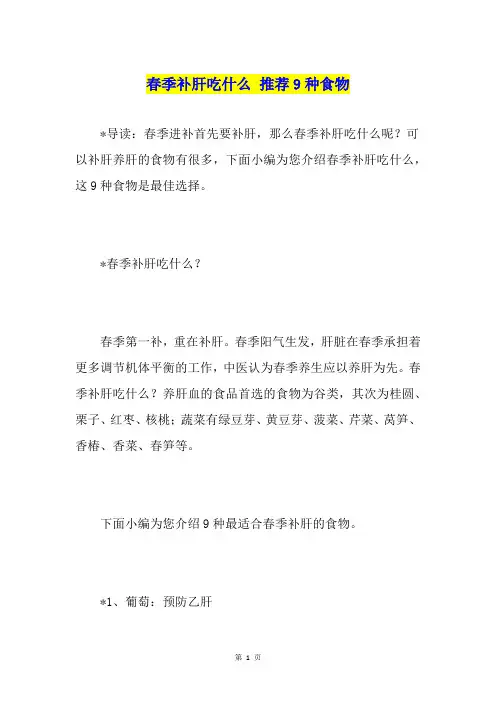 春季补肝吃什么 推荐9种食物

*导读：春季进补首先要补肝，那么春季补肝吃什么呢？可以补肝养肝的食物有很多，下面小编为您介绍春季补肝吃什么，这9种食物是最佳选择。

*春季补肝吃什么？

春季第一补，重在补肝。春季阳气生发，肝脏在春季承担着更多调节机体平衡的工作，中医认为春季养生应以养肝为先。春季补肝吃什么？养肝血的食品首选的食物为谷类，其次为桂圆、栗子、红枣、核桃；蔬菜有绿豆芽、黄豆芽、菠菜、芹菜、莴笋、香椿、香菜、春笋等。

下面小编为您介绍9种最适合春季补肝的食物。

*1、葡萄：预防乙肝

第 1 页